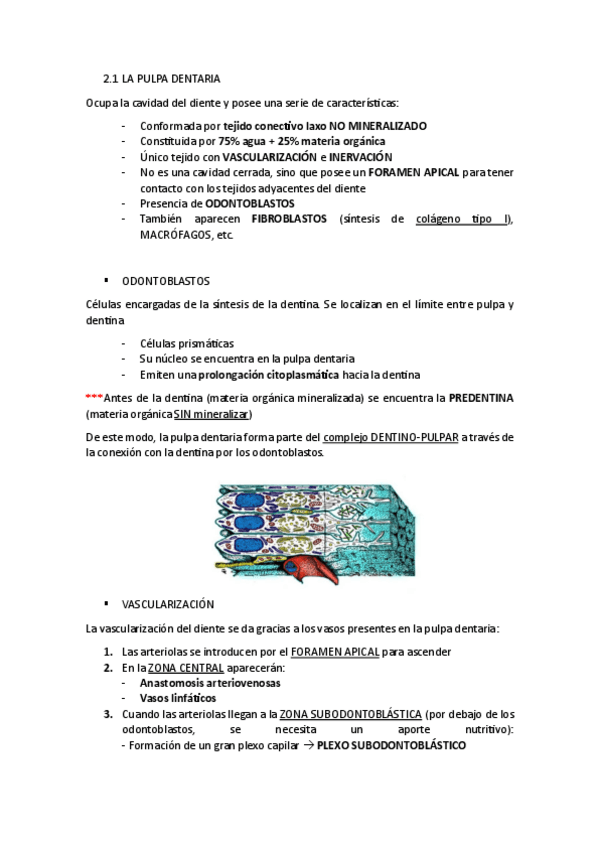 2.1 LA PULPA DENTARIA

Ocupa la cavidad del diente y posee una serie de características:

- Conformada por tejido conectivo laxo NO MINERALIZADO
- Constituida por 75% agua + 25% materia orgánica
- Único tejido con VASCULARIZACIÓN e INERVACIÓN
- No es una cavidad cerrada, sino que posee un FORAMEN APICAL para tener contacto con los tejidos adyacentes del diente
- Presencia de ODONTOBLASTOS
- También aparecen FIBROBLASTOS (síntesis de colágeno tipo I), MACRÓFAGOS, etc.

▪ ODONTOBLASTOS

Células encargadas de la síntesis de la dentina. Se localizan en el límite entre pulpa y dentina

- Células prismáticas
- Su núcleo se encuentra en la pulpa dentaria
- Emiten una prolongación citoplasmática hacia la dentina

***Antes de la dentina (materia orgánica mineralizada) se encuentra la PREDENTINA (materia orgánica SIN mineralizar)

De este modo, la pulpa dentaria forma parte del complejo DENTINO-PULPAR a través de la conexión con la dentina por los odontoblastos.

▪ VASCULARIZACIÓN

La vascularización del diente se da gracias a los vasos presentes en la pulpa dentaria:

1. Las arteriolas se introducen por el FORAMEN APICAL para ascender
2. En la ZONA CENTRAL aparecerán:
- Anastomosis arteriovenosas
- Vasos linfáticos
3. Cuando las arteriolas llegan a la ZONA SUBODONTOBLÁSTICA (por debajo de los odontoblastos, se necesita un aporte nutritivo):
- Formación de un gran plexo capilar → PLEXO SUBODONTOBLÁSTICO